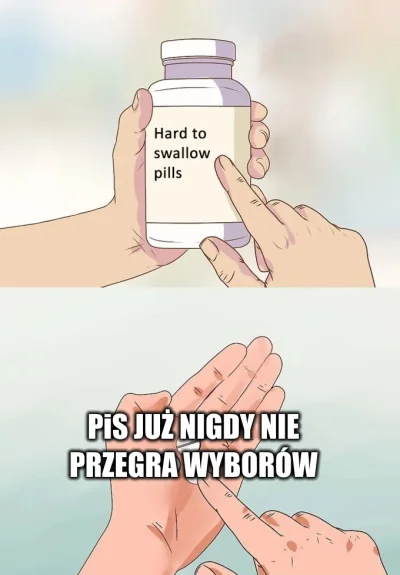 Hard to swallow pills

PiS JUŻ NIGDY NIE PRZEGRA WYBORÓW